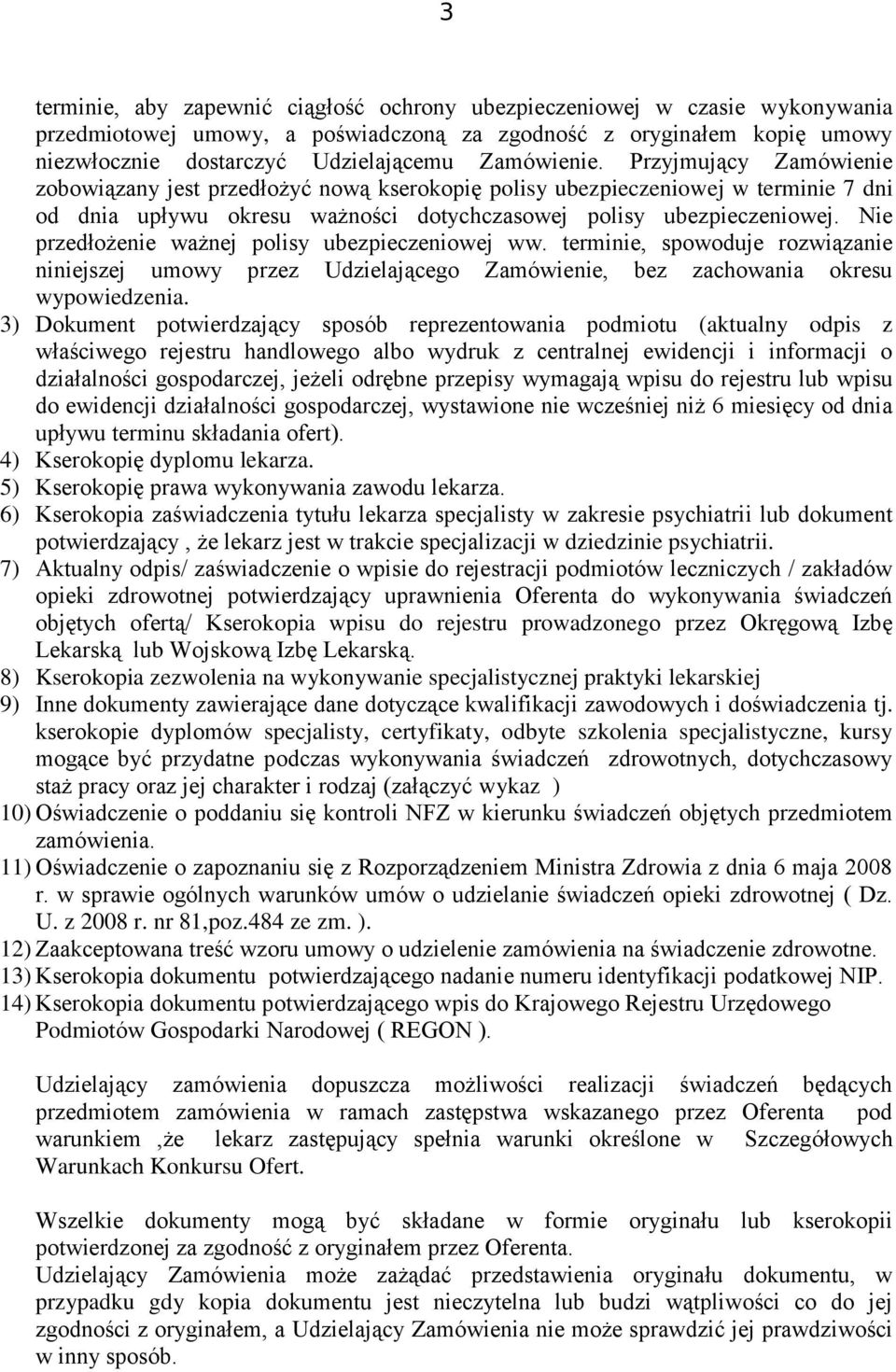 3

terminie, aby zapewnić ciągłość ochrony ubezpieczeniowej w czasie wykonywania przedmiotowej umowy, a poświadczoną za zgodność z oryginałem kopię umowy niezwłocznie dostarczyć Udzielającemu Zamówienie. Przyjmujący Zamówienie zobowiązany jest przedłożyć nową kserokopię polisy ubezpieczeniowej w terminie 7 dni od dnia upływu okresu ważności dotychczasowej polisy ubezpieczeniowej. Nie przedłożenie ważnej polisy ubezpieczeniowej ww. terminie, spowoduje rozwiązanie niniejszej umowy przez Udzielającego Zamówienie, bez zachowania okresu wypowiedzenia.

3) Dokument potwierdzający sposób reprezentowania podmiotu (aktualny odpis z właściwego rejestru handlowego albo wydruk z centralnej ewidencji i informacji o działalności gospodarczej, jeżeli odrębne przepisy wymagają wpisu do rejestru lub wpisu do ewidencji działalności gospodarczej, wystawione nie wcześniej niż 6 miesięcy od dnia upływu terminu składania ofert).
4) Kserokopię dyplomu lekarza.
5) Kserokopię prawa wykonywania zawodu lekarza.
6) Kserokopia zaświadczenia tytułu lekarza specjalisty w zakresie psychiatrii lub dokument potwierdzający , że lekarz jest w trakcie specjalizacji w dziedzinie psychiatrii.
7) Aktualny odpis/ zaświadczenie o wpisie do rejestracji podmiotów leczniczych / zakładów opieki zdrowotnej potwierdzający uprawnienia Oferenta do wykonywania świadczeń objętych ofertą/ Kserokopia wpisu do rejestru prowadzonego przez Okręgową Izbę Lekarską lub Wojskową Izbę Lekarską.
8) Kserokopia zezwolenia na wykonywanie specjalistycznej praktyki lekarskiej
9) Inne dokumenty zawierające dane dotyczące kwalifikacji zawodowych i doświadczenia tj. kserokopie dyplomów specjalisty, certyfikaty, odbyte szkolenia specjalistyczne, kursy mogące być przydatne podczas wykonywania świadczeń zdrowotnych, dotychczasowy staż pracy oraz jej charakter i rodzaj (załączyć wykaz )
10) Oświadczenie o poddaniu się kontroli NFZ w kierunku świadczeń objętych przedmiotem zamówienia.
11) Oświadczenie o zapoznaniu się z Rozporządzeniem Ministra Zdrowia z dnia 6 maja 2008 r. w sprawie ogólnych warunków umów o udzielanie świadczeń opieki zdrowotnej ( Dz. U. z 2008 r. nr 81,poz.484 ze zm. ).
12) Zaakceptowana treść wzoru umowy o udzielenie zamówienia na świadczenie zdrowotne.
13) Kserokopia dokumentu potwierdzającego nadanie numeru identyfikacji podatkowej NIP.
14) Kserokopia dokumentu potwierdzającego wpis do Krajowego Rejestru Urzędowego Podmiotów Gospodarki Narodowej ( REGON ).

Udzielający zamówienia dopuszcza możliwości realizacji świadczeń będących przedmiotem zamówienia w ramach zastępstwa wskazanego przez Oferenta pod warunkiem ,że lekarz zastępujący spełnia warunki określone w Szczegółowych Warunkach Konkursu Ofert.

Wszelkie dokumenty mogą być składane w formie oryginału lub kserokopii potwierdzonej za zgodność z oryginałem przez Oferenta.
Udzielający Zamówienia może zażądać przedstawienia oryginału dokumentu, w przypadku gdy kopia dokumentu jest nieczytelna lub budzi wątpliwości co do jej zgodności z oryginałem, a Udzielający Zamówienia nie może sprawdzić jej prawdziwości w inny sposób.